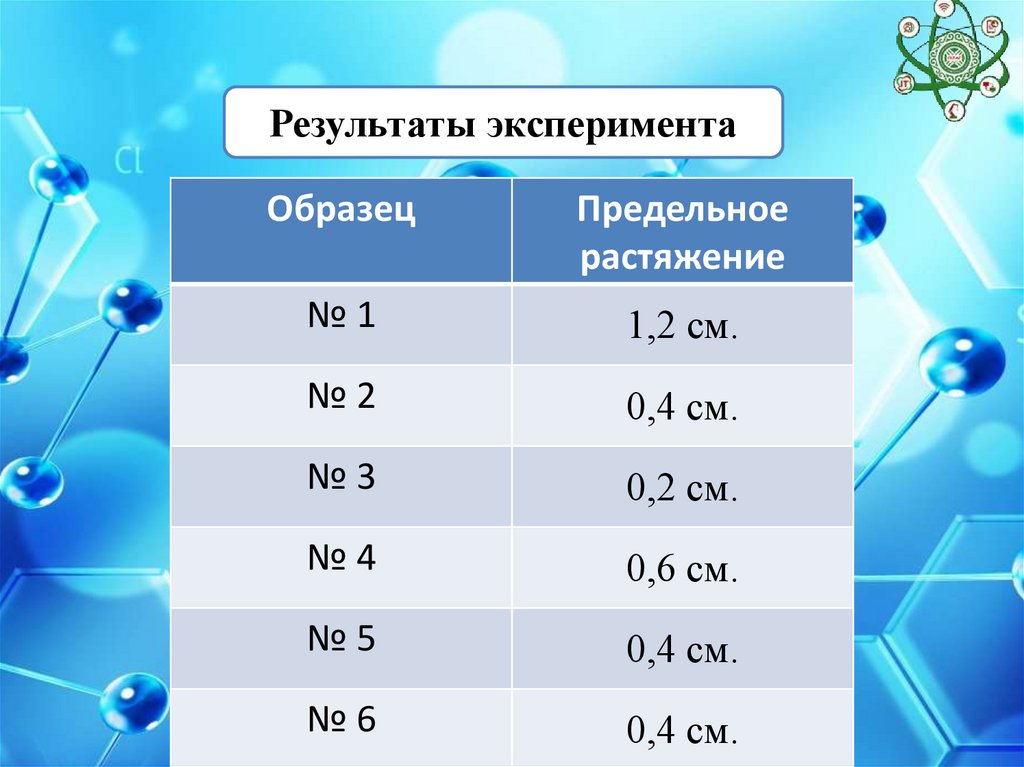 Результаты эксперимента

| Образец | Предельное растяжение |
|---|---|
| № 1 | 1,2 см. |
| № 2 | 0,4 см. |
| № 3 | 0,2 см. |
| № 4 | 0,6 см. |
| № 5 | 0,4 см. |
| № 6 | 0,4 см. |